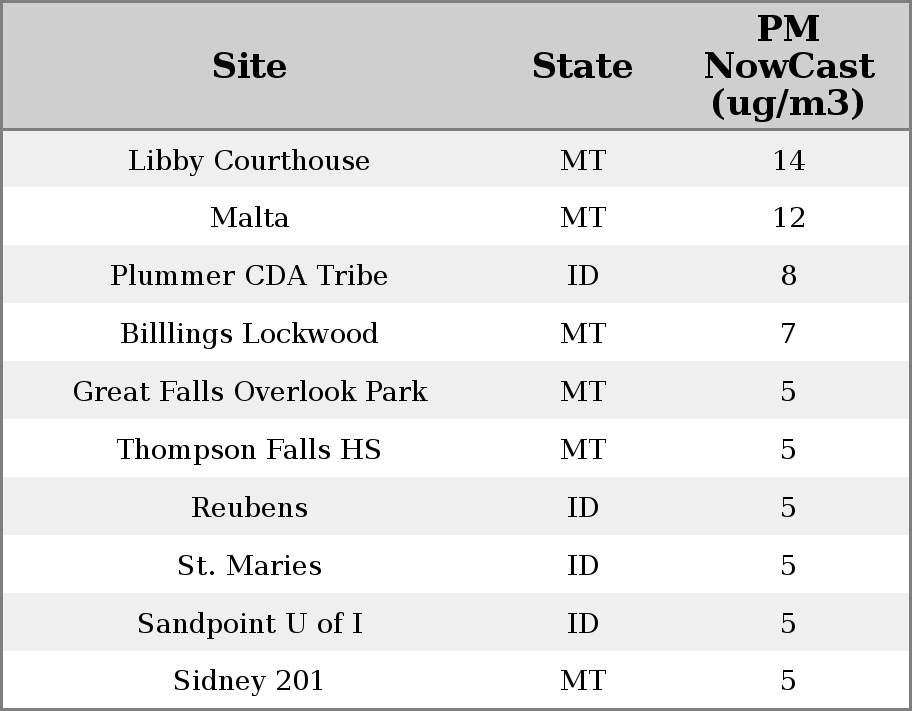 | Site | State | PM NowCast (ug/m3) |
|---|---|---|
| Libby Courthouse | MT | 14 |
| Malta | MT | 12 |
| Plummer CDA Tribe | ID | 8 |
| Billlings Lockwood | MT | 7 |
| Great Falls Overlook Park | MT | 5 |
| Thompson Falls HS | MT | 5 |
| Reubens | ID | 5 |
| St. Maries | ID | 5 |
| Sandpoint U of I | ID | 5 |
| Sidney 201 | MT | 5 |